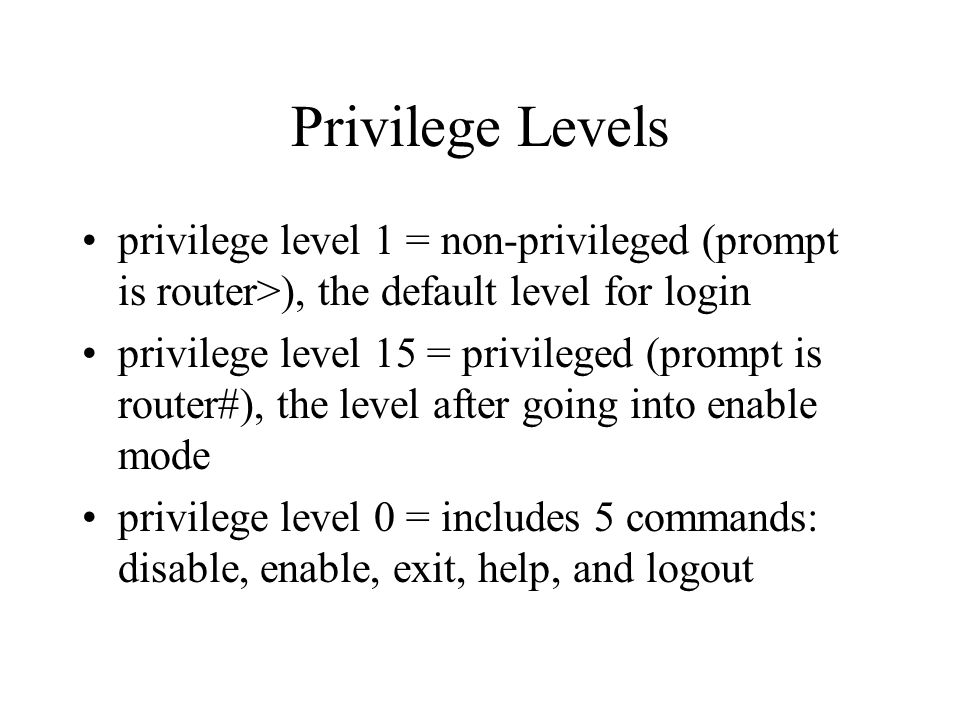 Privilege Levels

• privilege level 1 = non-privileged (prompt is router>), the default level for login

• privilege level 15 = privileged (prompt is router#), the level after going into enable mode

• privilege level 0 = includes 5 commands: disable, enable, exit, help, and logout